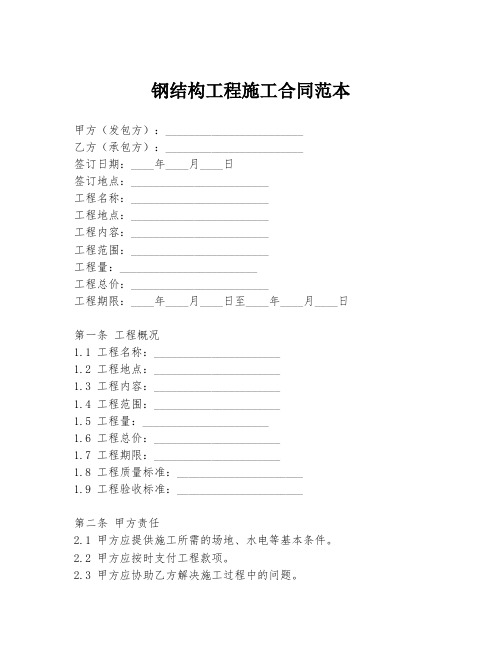 钢结构工程施工合同范本

甲方（发包方）：________________________
乙方（承包方）：________________________
签订日期：____年____月____日
签订地点：________________________
工程名称：________________________
工程地点：________________________
工程内容：________________________
工程范围：________________________
工程量：________________________
工程总价：________________________
工程期限：____年____月____日至____年____月____日

第一条 工程概况
1.1 工程名称：______________________
1.2 工程地点：______________________
1.3 工程内容：______________________
1.4 工程范围：______________________
1.5 工程量：______________________
1.6 工程总价：______________________
1.7 工程期限：______________________
1.8 工程质量标准：______________________
1.9 工程验收标准：______________________

第二条 甲方责任
2.1 甲方应提供施工所需的场地、水电等基本条件。
2.2 甲方应按时支付工程款项。
2.3 甲方应协助乙方解决施工过程中的问题。